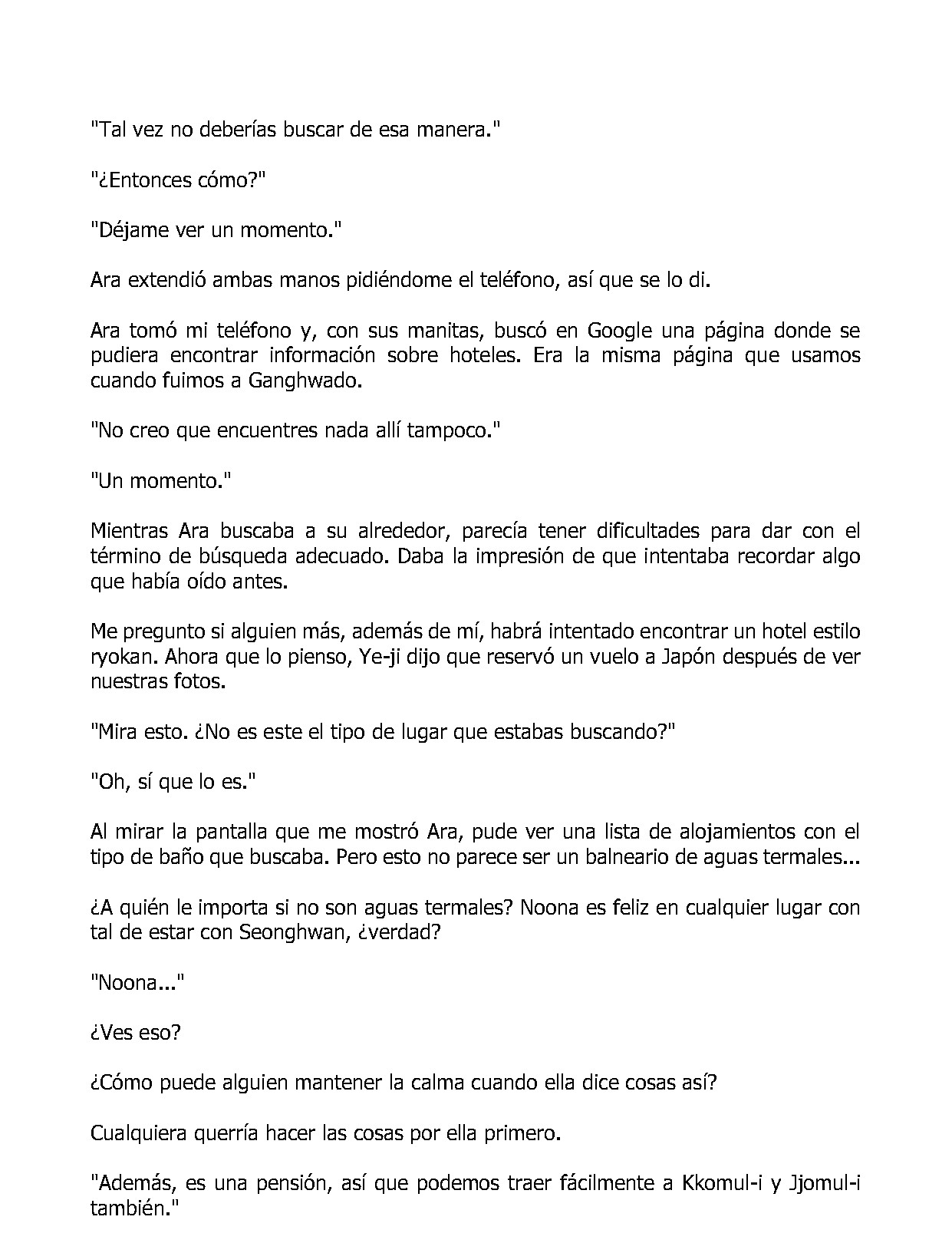 "Tal vez no deberías buscar de esa manera."

"¿Entonces cómo?"

"Déjame ver un momento."

Ara extendió ambas manos pidiéndome el teléfono, así que se lo di.

Ara tomó mi teléfono y, con sus manitas, buscó en Google una página donde se pudiera encontrar información sobre hoteles. Era la misma página que usamos cuando fuimos a Ganghwado.

"No creo que encuentres nada allí tampoco."

"Un momento."

Mientras Ara buscaba a su alrededor, parecía tener dificultades para dar con el término de búsqueda adecuado. Daba la impresión de que intentaba recordar algo que había oído antes.

Me pregunto si alguien más, además de mí, habrá intentado encontrar un hotel estilo ryokan. Ahora que lo pienso, Ye-ji dijo que reservó un vuelo a Japón después de ver nuestras fotos.

"Mira esto. ¿No es este el tipo de lugar que estabas buscando?"

"Oh, sí que lo es."

Al mirar la pantalla que me mostró Ara, pude ver una lista de alojamientos con el tipo de baño que buscaba. Pero esto no parece ser un balneario de aguas termales...

¿A quién le importa si no son aguas termales? Noona es feliz en cualquier lugar con tal de estar con Seonghwan, ¿verdad?

"Noona..."

¿Ves eso?

¿Cómo puede alguien mantener la calma cuando ella dice cosas así?

Cualquiera querría hacer las cosas por ella primero.

"Además, es una pensión, así que podemos traer fácilmente a Kkomul-i y Jjomul-i también."